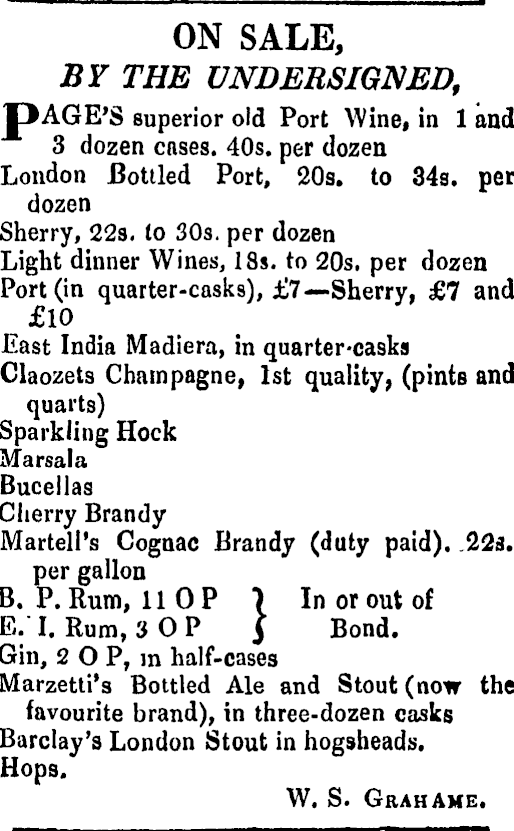 ON SALE,

BY THE UNDERSIGNED,

PAGE'S superior old Port Wine, in 1 and 3 dozen cases. 40s. per dozen
London Bottled Port, 20s. to 34s. per dozen
Sherry, 22s. to 30s. per dozen
Light dinner Wines, 18s. to 20s. per dozen
Port (in quarter-casks), £7—Sherry, £7 and £10
East India Madiera, in quarter-casks
Claozets Champagne, 1st quality, (pints and quarts)
Sparkling Hock
Marsala
Bucellas
Cherry Brandy
Martell's Cognac Brandy (duty paid). 22s. per gallon
B. P. Rum, 11 O P } In or out of
E. I. Rum, 3 O P } Bond.
Gin, 2 O P, in half-cases
Marzetti's Bottled Ale and Stout (now the favourite brand), in three-dozen casks
Barclay's London Stout in hogsheads.
Hops.

W. S. GRAHAME.